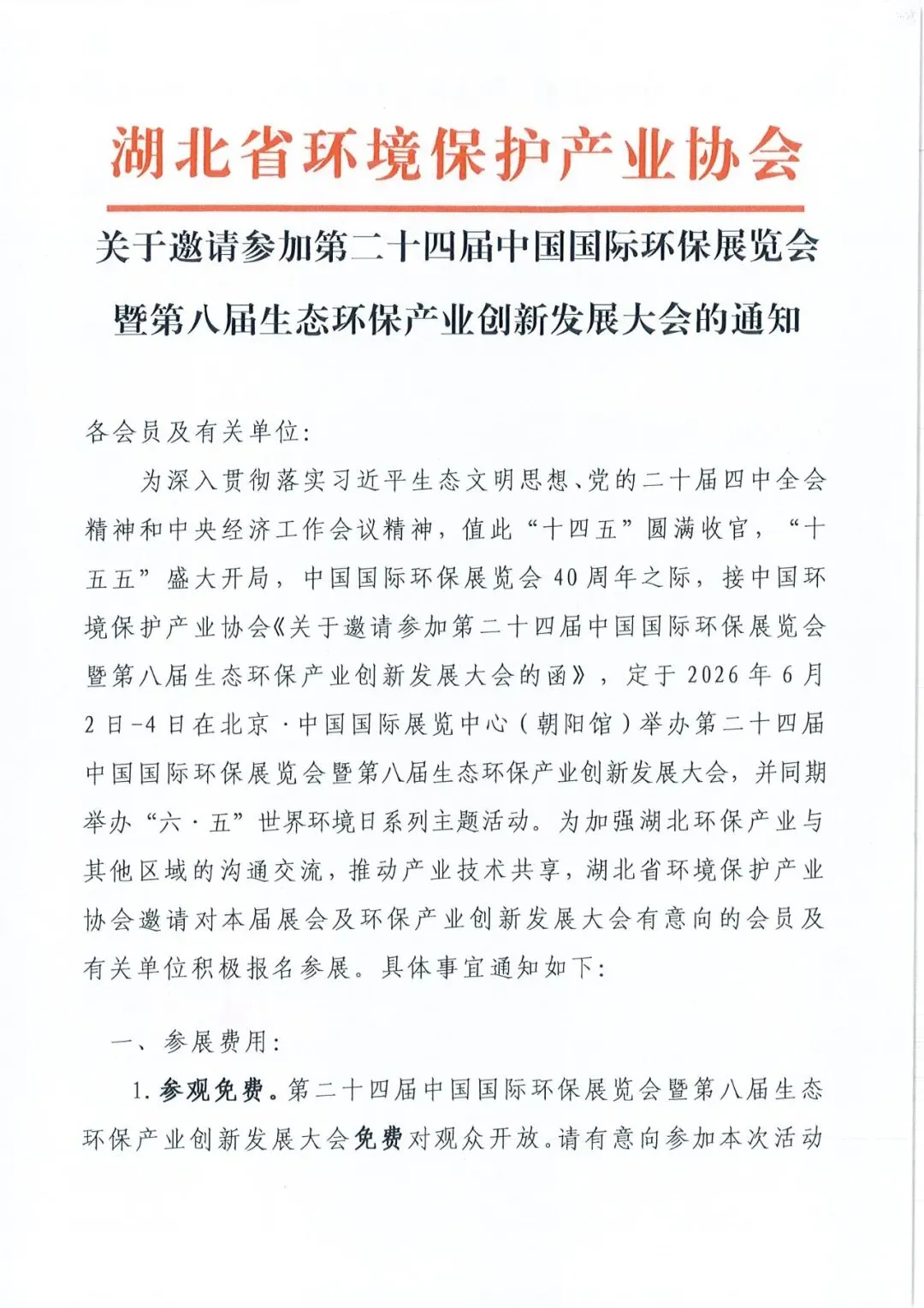 湖北省环境保护产业协会

关于邀请参加第二十四届中国国际环保展览会暨第八届生态环保产业创新发展大会的通知

各会员及有关单位：

为深入贯彻落实习近平生态文明思想、党的二十届四中全会精神和中央经济工作会议精神，值此“十四五”圆满收官，“十五五”盛大开局，中国国际环保展览会40周年之际，接中国环境保护产业协会《关于邀请参加第二十四届中国国际环保展览会暨第八届生态环保产业创新发展大会的函》，定于2026年6月2日-4日在北京·中国国际展览中心（朝阳馆）举办第二十四届中国国际环保展览会暨第八届生态环保产业创新发展大会，并同期举办“六·五”世界环境日系列主题活动。为加强湖北环保产业与其他区域的沟通交流，推动产业技术共享，湖北省环境保护产业协会邀请对本届展会及环保产业创新发展大会有意向的会员及有关单位积极报名参展。具体事宜通知如下：

一、参展费用：

1.参观免费。第二十四届中国国际环保展览会暨第八届生态环保产业创新发展大会免费对观众开放。请有意向参加本次活动